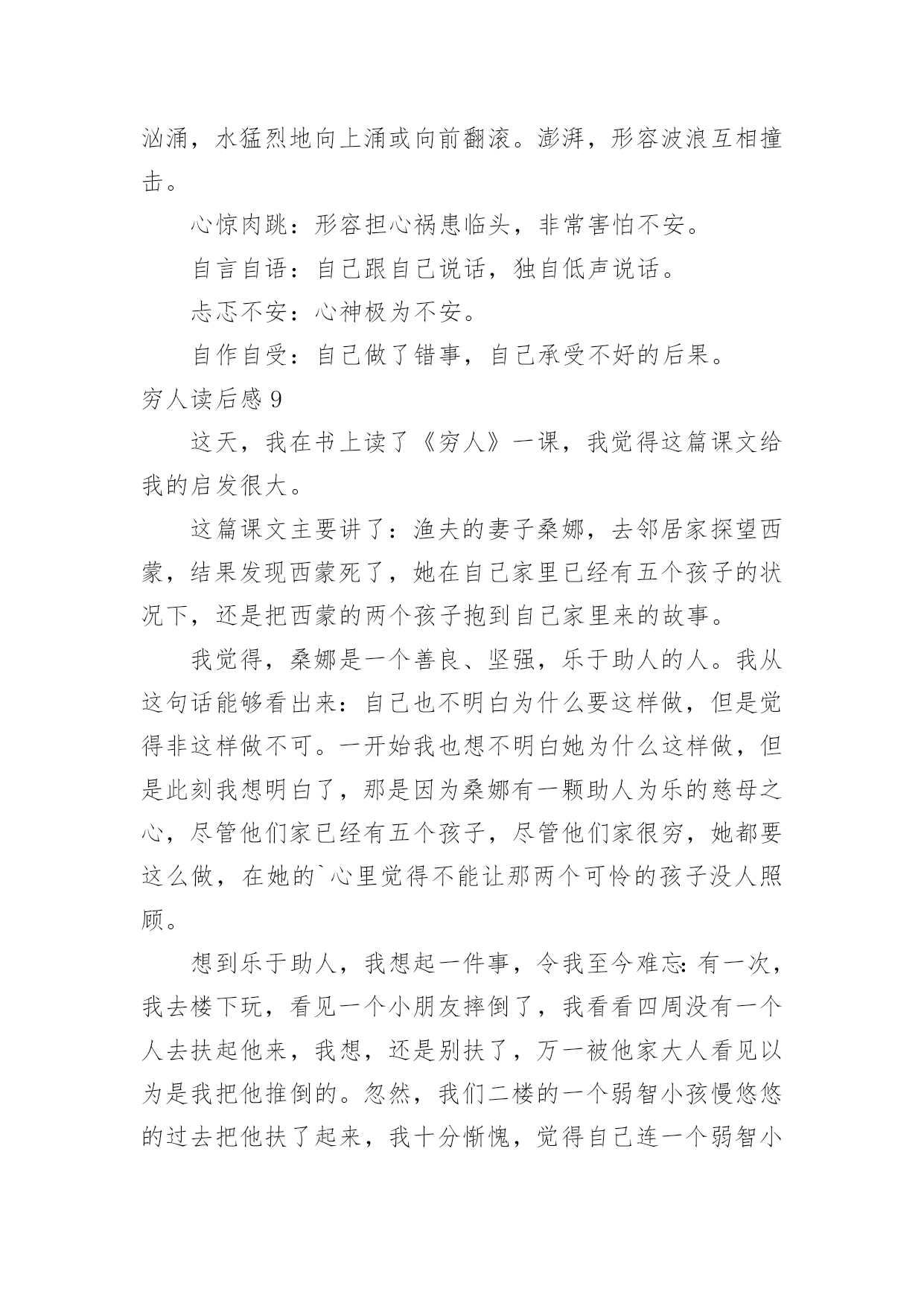 汹涌，水猛烈地向上涌或向前翻滚。澎湃，形容波浪互相撞击。

心惊肉跳：形容担心祸患临头，非常害怕不安。

自言自语：自己跟自己说话，独自低声说话。

忐忑不安：心神极为不安。

自作自受：自己做了错事，自己承受不好的后果。

穷人读后感 9

这天，我在书上读了《穷人》一课，我觉得这篇课文给我的启发很大。

这篇课文主要讲了：渔夫的妻子桑娜，去邻居家探望西蒙，结果发现西蒙死了，她在自己家里已经有五个孩子的状况下，还是把西蒙的两个孩子抱到自己家里来的故事。

我觉得，桑娜是一个善良、坚强，乐于助人的人。我从这句话能够看出来：自己也不明白为什么要这样做，但是觉得非这样做不可。一开始我也想不明白她为什么这样做，但是此刻我想明白了，那是因为桑娜有一颗助人为乐的慈母之心，尽管他们家已经有五个孩子，尽管他们家很穷，她都要这么做，在她的`心里觉得不能让那两个可怜的孩子没人照顾。

想到乐于助人，我想起一件事，令我至今难忘：有一次，我去楼下玩，看见一个小朋友摔倒了，我看看四周没有一个人去扶起他来，我想，还是别扶了，万一被他家大人看见以为是我把他推倒的。忽然，我们二楼的一个弱智小孩慢悠悠的过去把他扶了起来，我十分惭愧，觉得自己连一个弱智小